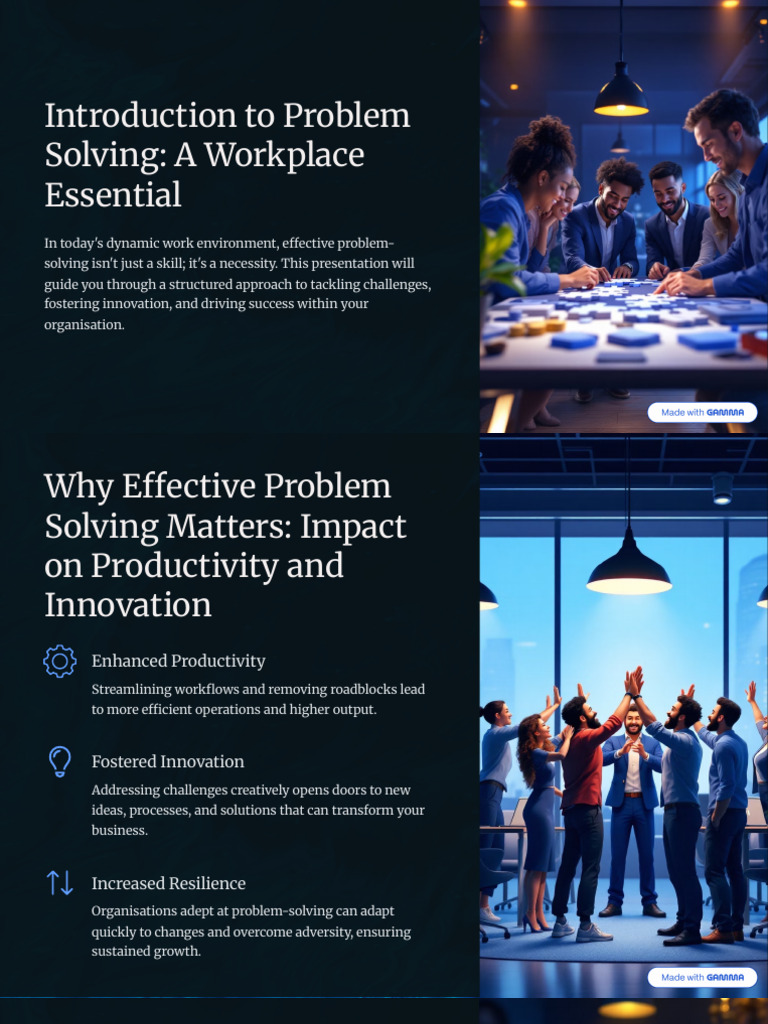 Introduction to Problem Solving: A Workplace Essential

In today's dynamic work environment, effective problem-solving isn't just a skill; it's a necessity. This presentation will guide you through a structured approach to tackling challenges, fostering innovation, and driving success within your organisation.

Made with GAMMA

Why Effective Problem Solving Matters: Impact on Productivity and Innovation

Enhanced Productivity

Streamlining workflows and removing roadblocks lead to more efficient operations and higher output.

Fostered Innovation

Addressing challenges creatively opens doors to new ideas, processes, and solutions that can transform your business.

Increased Resilience

Organisations adept at problem-solving can adapt quickly to changes and overcome adversity, ensuring sustained growth.

Made with GAMMA